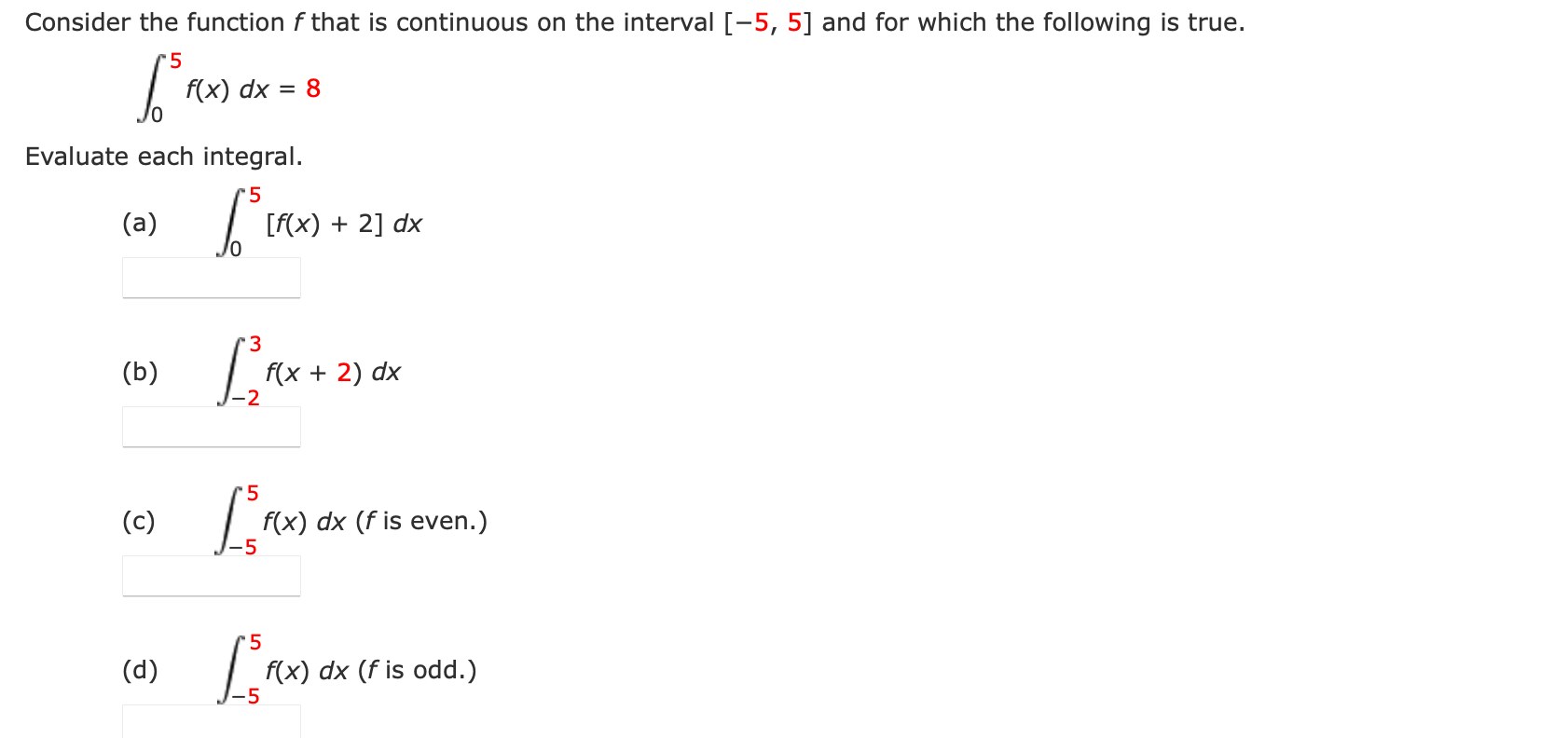 Consider the function $f$ that is continuous on the interval $[-5, 5]$ and for which the following is true.

$\int_0^5 f(x)\,dx = 8$

Evaluate each integral.

(a) $\int_0^5 [f(x) + 2]\,dx$

(b) $\int_{-2}^3 f(x + 2)\,dx$

(c) $\int_{-5}^5 f(x)\,dx$ ($f$ is even.)

(d) $\int_{-5}^5 f(x)\,dx$ ($f$ is odd.)